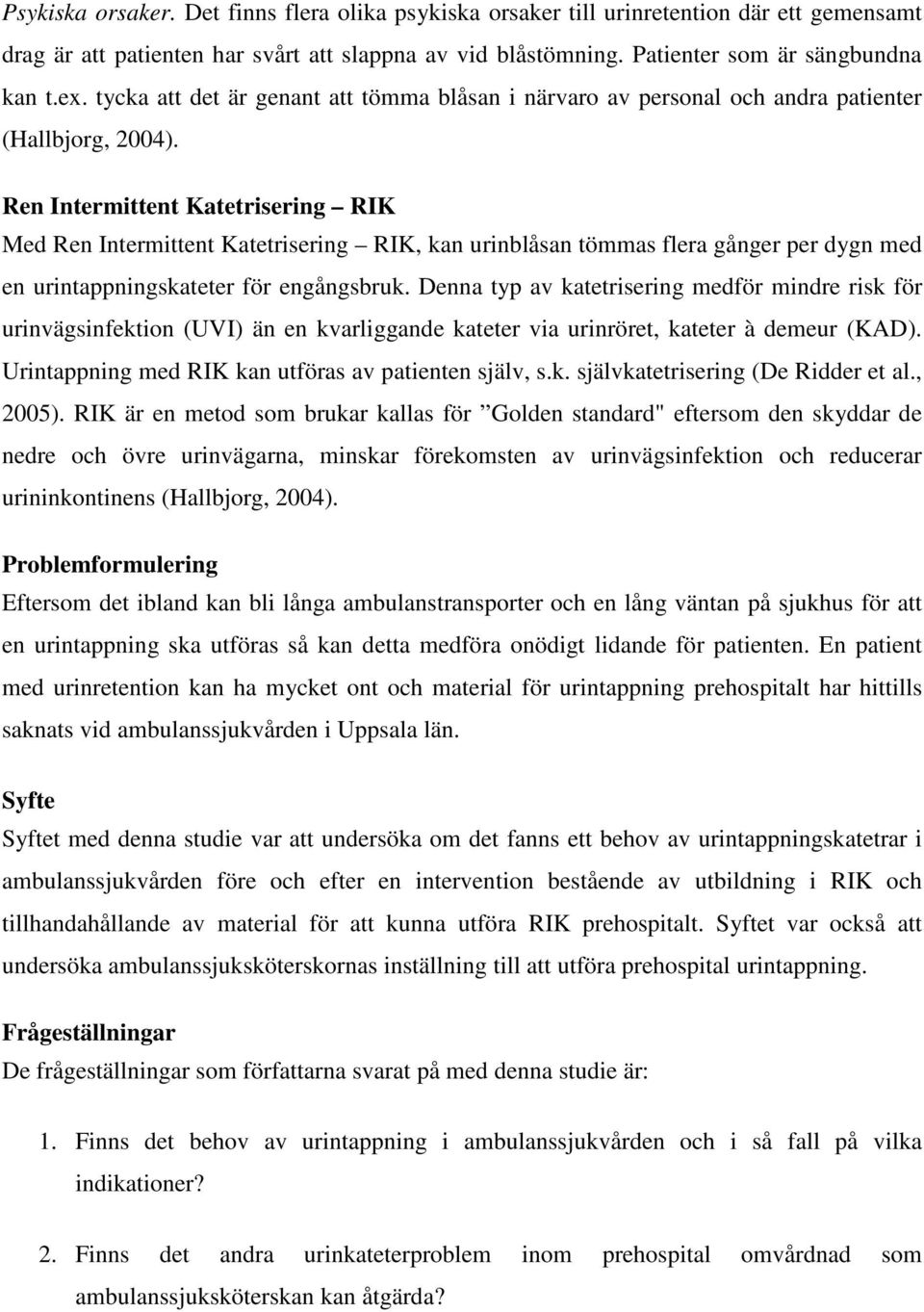 Psykiska orsaker. Det finns flera olika psykiska orsaker till urinretention där ett gemensamt drag är att patienten har svårt att slappna av vid blåstömning. Patienter som är sängbundna kan t.ex. tycka att det är genant att tömma blåsan i närvaro av personal och andra patienter (Hallbjorg, 2004).

Ren Intermittent Katetrisering – RIK
Med Ren Intermittent Katetrisering – RIK, kan urinblåsan tömmas flera gånger per dygn med en urintappningskateter för engångsbruk. Denna typ av katetrisering medför mindre risk för urinvägsinfektion (UVI) än en kvarliggande kateter via urinröret, kateter à demeur (KAD). Urintappning med RIK kan utföras av patienten själv, s.k. självkatetrisering (De Ridder et al., 2005). RIK är en metod som brukar kallas för ”Golden standard" eftersom den skyddar de nedre och övre urinvägarna, minskar förekomsten av urinvägsinfektion och reducerar urininkontinens (Hallbjorg, 2004).

Problemformulering
Eftersom det ibland kan bli långa ambulanstransporter och en lång väntan på sjukhus för att en urintappning ska utföras så kan detta medföra onödigt lidande för patienten. En patient med urinretention kan ha mycket ont och material för urintappning prehospitalt har hittills saknats vid ambulanssjukvården i Uppsala län.

Syfte
Syftet med denna studie var att undersöka om det fanns ett behov av urintappningskatetrar i ambulanssjukvården före och efter en intervention bestående av utbildning i RIK och tillhandahållande av material för att kunna utföra RIK prehospitalt. Syftet var också att undersöka ambulanssjuksköterskornas inställning till att utföra prehospital urintappning.

Frågeställningar
De frågeställningar som författarna svarat på med denna studie är:

1. Finns det behov av urintappning i ambulanssjukvården och i så fall på vilka indikationer?

2. Finns det andra urinkateterproblem inom prehospital omvårdnad som ambulanssjuksköterskan kan åtgärda?